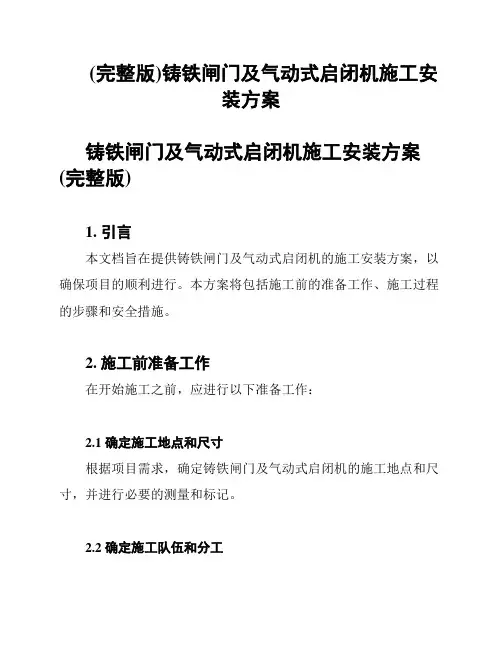 (完整版)铸铁闸门及气动式启闭机施工安装方案

铸铁闸门及气动式启闭机施工安装方案(完整版)

1. 引言

本文档旨在提供铸铁闸门及气动式启闭机的施工安装方案，以确保项目的顺利进行。本方案将包括施工前的准备工作、施工过程的步骤和安全措施。

2. 施工前准备工作

在开始施工之前，应进行以下准备工作：

2.1 确定施工地点和尺寸

根据项目需求，确定铸铁闸门及气动式启闭机的施工地点和尺寸，并进行必要的测量和标记。

2.2 确定施工队伍和分工